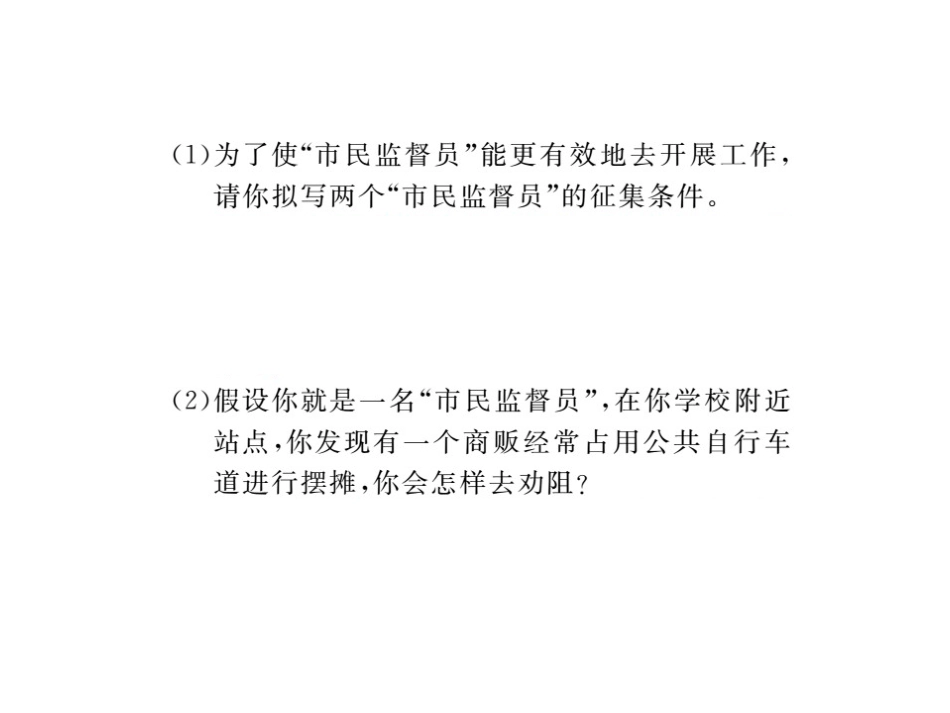 (1)为了使“市民监督员”能更有效地去开展工作，请你拟写两个“市民监督员”的征集条件。

(2)假设你就是一名“市民监督员”，在你学校附近站点，你发现有一个商贩经常占用公共自行车道进行摆摊，你会怎样去劝阻？